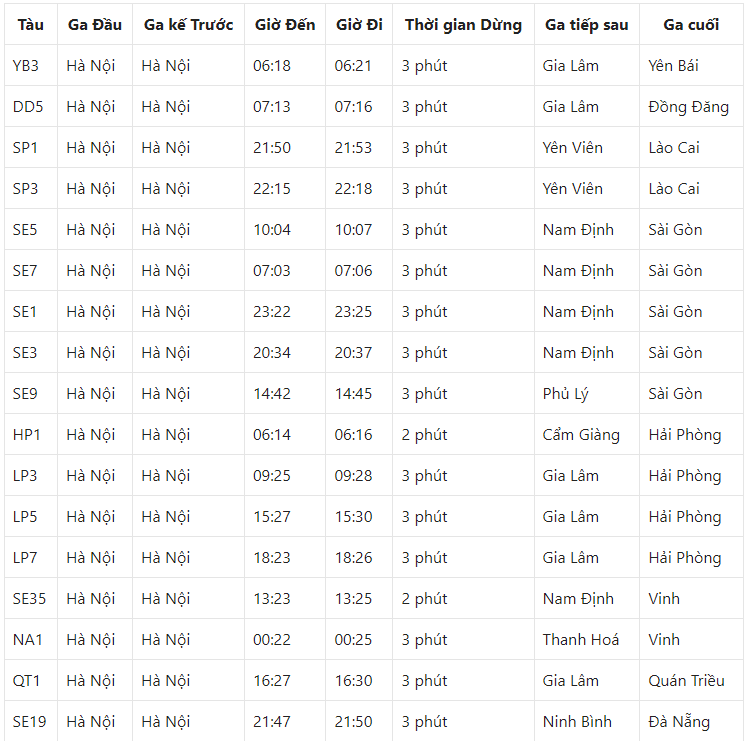 | Tàu | Ga Đầu | Ga kế Trước | Giờ Đến | Giờ Đi | Thời gian Dừng | Ga tiếp sau | Ga cuối |
|---|---|---|---|---|---|---|---|
| YB3 | Hà Nội | Hà Nội | 06:18 | 06:21 | 3 phút | Gia Lâm | Yên Bái |
| DD5 | Hà Nội | Hà Nội | 07:13 | 07:16 | 3 phút | Gia Lâm | Đồng Đăng |
| SP1 | Hà Nội | Hà Nội | 21:50 | 21:53 | 3 phút | Yên Viên | Lào Cai |
| SP3 | Hà Nội | Hà Nội | 22:15 | 22:18 | 3 phút | Yên Viên | Lào Cai |
| SE5 | Hà Nội | Hà Nội | 10:04 | 10:07 | 3 phút | Nam Định | Sài Gòn |
| SE7 | Hà Nội | Hà Nội | 07:03 | 07:06 | 3 phút | Nam Định | Sài Gòn |
| SE1 | Hà Nội | Hà Nội | 23:22 | 23:25 | 3 phút | Nam Định | Sài Gòn |
| SE3 | Hà Nội | Hà Nội | 20:34 | 20:37 | 3 phút | Nam Định | Sài Gòn |
| SE9 | Hà Nội | Hà Nội | 14:42 | 14:45 | 3 phút | Phủ Lý | Sài Gòn |
| HP1 | Hà Nội | Hà Nội | 06:14 | 06:16 | 2 phút | Cẩm Giàng | Hải Phòng |
| LP3 | Hà Nội | Hà Nội | 09:25 | 09:28 | 3 phút | Gia Lâm | Hải Phòng |
| LP5 | Hà Nội | Hà Nội | 15:27 | 15:30 | 3 phút | Gia Lâm | Hải Phòng |
| LP7 | Hà Nội | Hà Nội | 18:23 | 18:26 | 3 phút | Gia Lâm | Hải Phòng |
| SE35 | Hà Nội | Hà Nội | 13:23 | 13:25 | 2 phút | Nam Định | Vinh |
| NA1 | Hà Nội | Hà Nội | 00:22 | 00:25 | 3 phút | Thanh Hoá | Vinh |
| QT1 | Hà Nội | Hà Nội | 16:27 | 16:30 | 3 phút | Gia Lâm | Quán Triều |
| SE19 | Hà Nội | Hà Nội | 21:47 | 21:50 | 3 phút | Ninh Bình | Đà Nẵng |